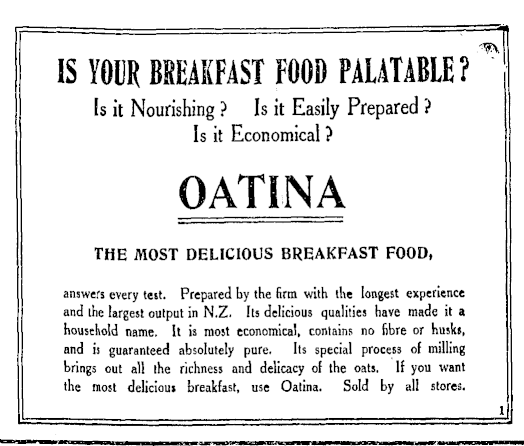 IS YOUR BREAKFAST FOOD PALATABLE?

Is it Nourishing? Is it Easily Prepared?
Is it Economical?

OATINA

THE MOST DELICIOUS BREAKFAST FOOD,

answers every test. Prepared by the firm with the longest experience and the largest output in N.Z. Its delicious qualities have made it a household name. It is most economical, contains no fibre or husks, and is guaranteed absolutely pure. Its special process of milling brings out all the richness and delicacy of the oats. If you want the most delicious breakfast, use Oatina. Sold by all stores.

1